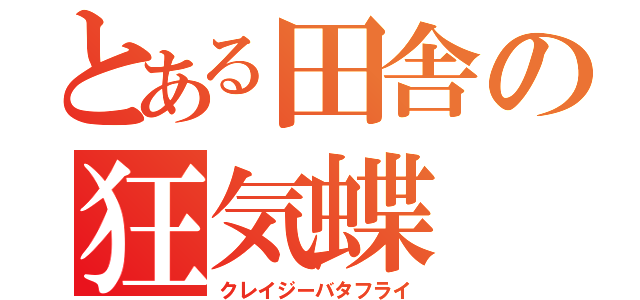 とある田舎の狂気蝶
クレイジーバタフライ